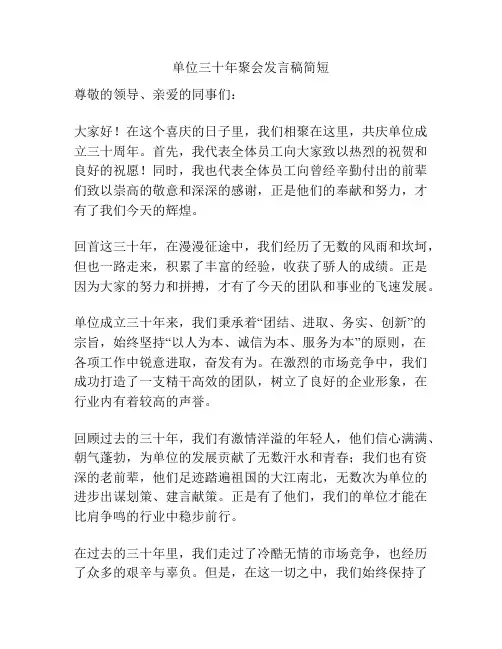 单位三十年聚会发言稿简短

尊敬的领导、亲爱的同事们：

大家好！在这个喜庆的日子里，我们相聚在这里，共庆单位成立三十周年。首先，我代表全体员工向大家致以热烈的祝贺和良好的祝愿！同时，我也代表全体员工向曾经辛勤付出的前辈们致以崇高的敬意和深深的感谢，正是他们的奉献和努力，才有了我们今天的辉煌。

回首这三十年，在漫漫征途中，我们经历了无数的风雨和坎坷，但也一路走来，积累了丰富的经验，收获了骄人的成绩。正是因为大家的努力和拼搏，才有了今天的团队和事业的飞速发展。

单位成立三十年来，我们秉承着“团结、进取、务实、创新”的宗旨，始终坚持“以人为本、诚信为本、服务为本”的原则，在各项工作中锐意进取，奋发有为。在激烈的市场竞争中，我们成功打造了一支精干高效的团队，树立了良好的企业形象，在行业内有着较高的声誉。

回顾过去的三十年，我们有激情洋溢的年轻人，他们信心满满、朝气蓬勃，为单位的发展贡献了无数汗水和青春；我们也有资深的老前辈，他们足迹踏遍祖国的大江南北，无数次为单位的进步出谋划策、建言献策。正是有了他们，我们的单位才能在比肩争鸣的行业中稳步前行。

在过去的三十年里，我们走过了冷酷无情的市场竞争，也经历了众多的艰辛与辜负。但是，在这一切之中，我们始终保持了